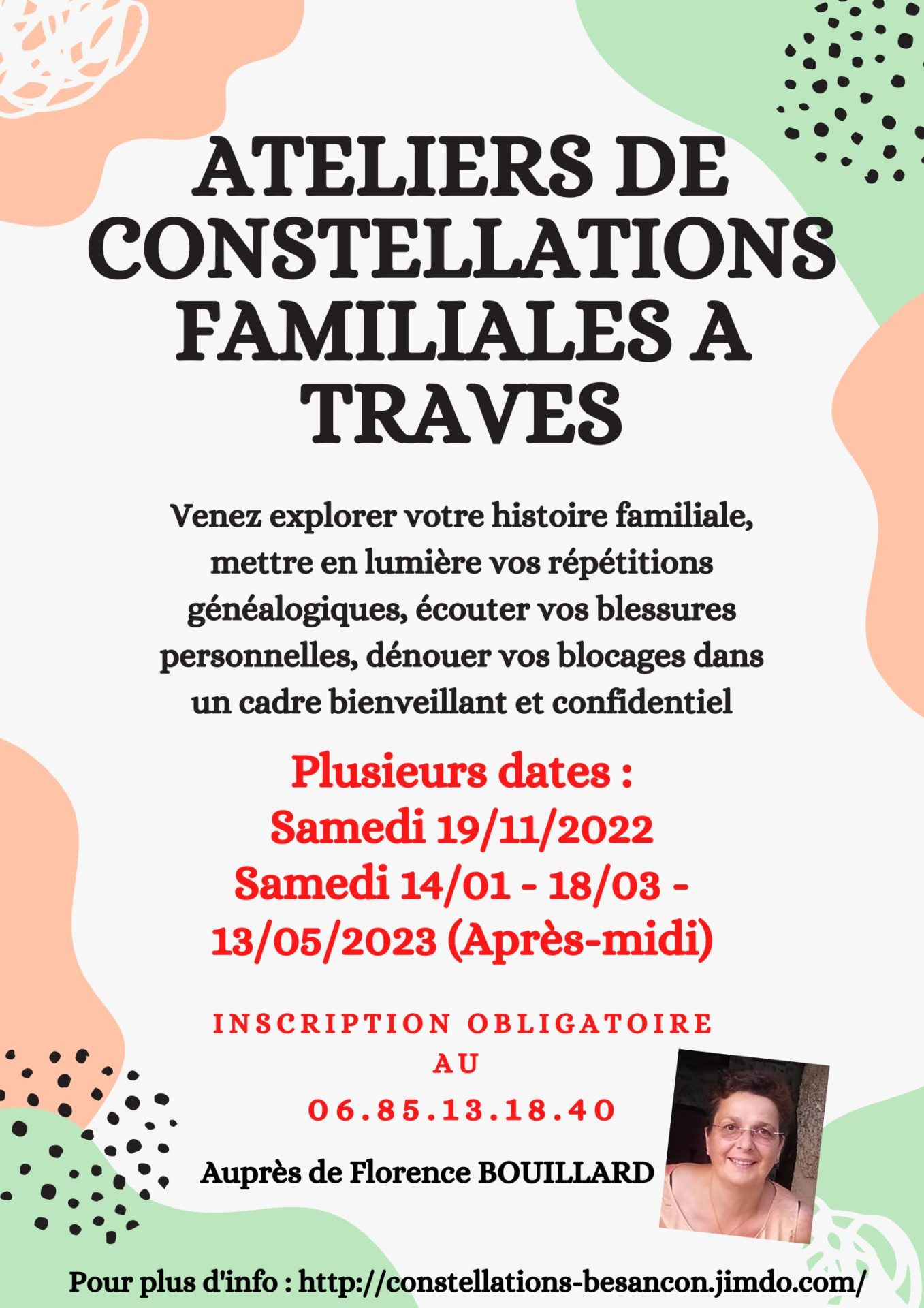 ATELIERS DE CONSTELLATIONS FAMILIALES A TRAVES

Venez explorer votre histoire familiale, mettre en lumière vos répétitions généalogiques, écouter vos blessures personnelles, dénouer vos blocages dans un cadre bienveillant et confidentiel

Plusieurs dates :
Samedi 19/11/2022
Samedi 14/01 - 18/03 - 13/05/2023 (Après-midi)

INSCRIPTION OBLIGATOIRE AU
06.85.13.18.40

Auprès de Florence BOUILLARD

Pour plus d'info : http://constellations-besancon.jimdo.com/